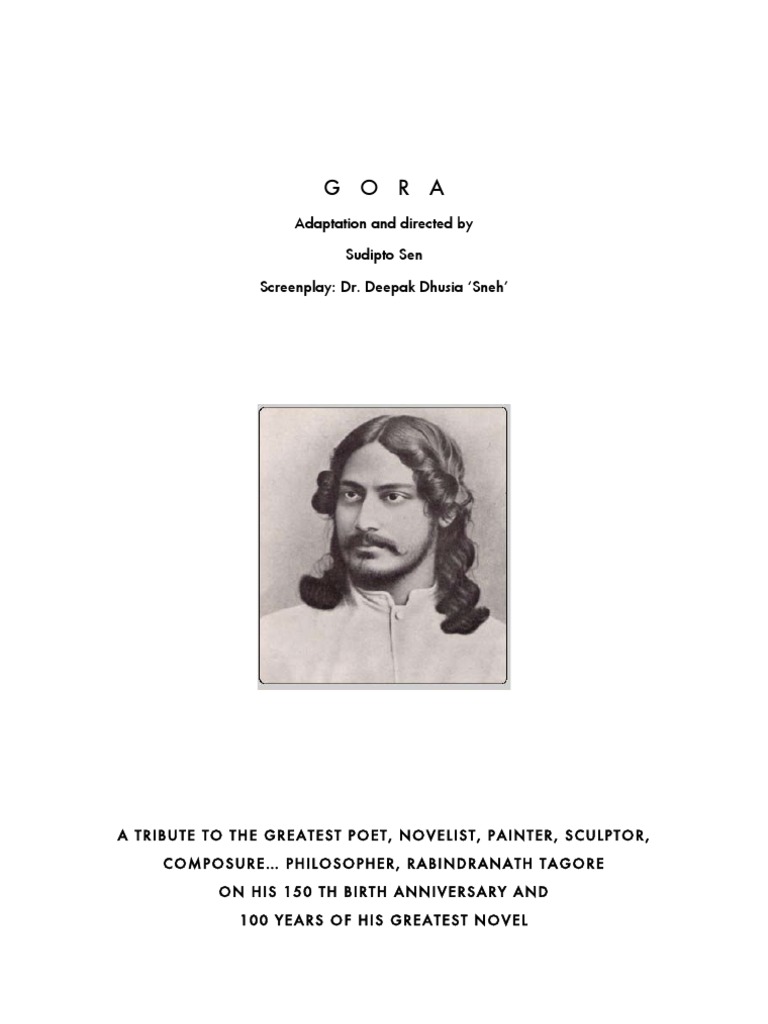 G O R A

Adaptation and directed by

Sudipto Sen

Screenplay: Dr. Deepak Dhusia 'Sneh'

A TRIBUTE TO THE GREATEST POET, NOVELIST, PAINTER, SCULPTOR, COMPOSURE... PHILOSOPHER, RABINDRANATH TAGORE ON HIS 150 TH BIRTH ANNIVERSARY AND 100 YEARS OF HIS GREATEST NOVEL